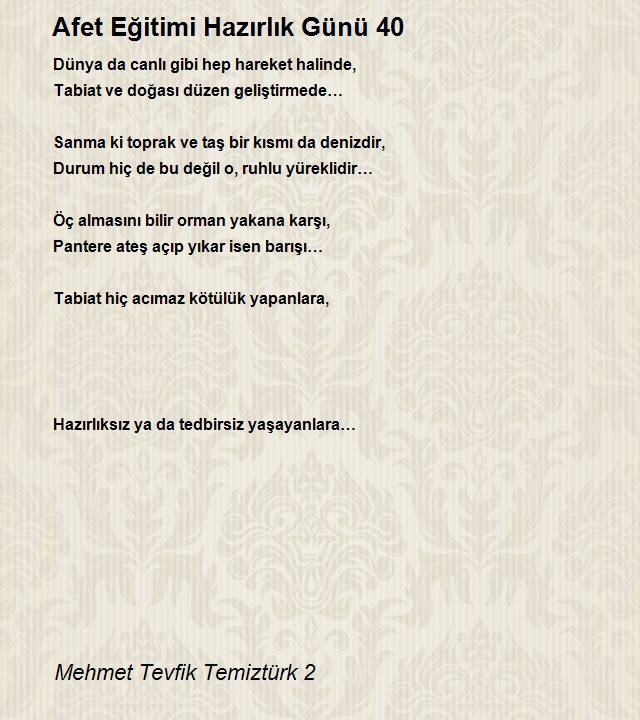 Afet Eğitimi Hazırlık Günü 40

Dünya da canlı gibi hep hareket halinde,
Tabiat ve doğası düzen geliştirmede…

Sanma ki toprak ve taş bir kısmı da denizdir,
Durum hiç de bu değil o, ruhlu yüreklidir…

Öç almasını bilir orman yakana karşı,
Pantere ateş açıp yıkar isen barışı…

Tabiat hiç acımaz kötülük yapanlara,

Hazırlıksız ya da tedbirsiz yaşayanlara…

Mehmet Tevfik Temiztürk 2